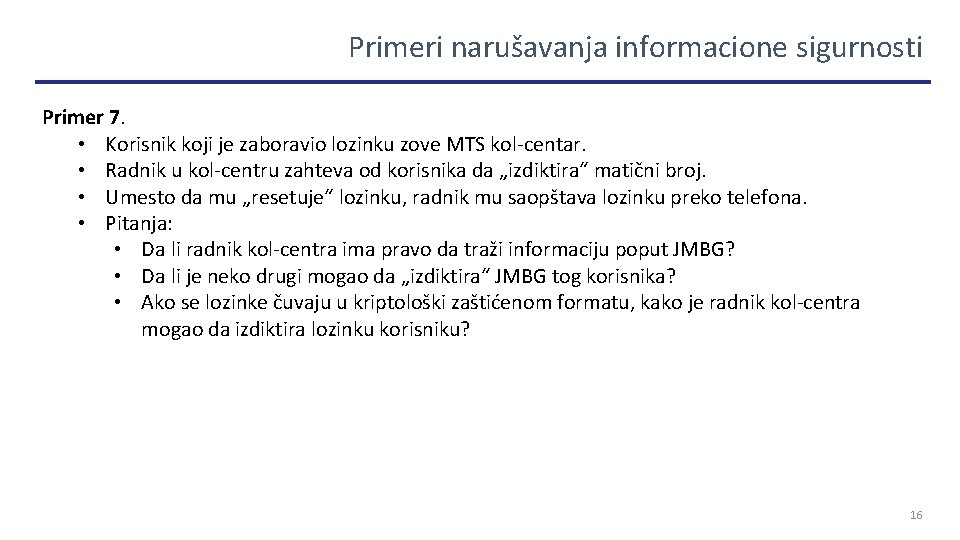 Primeri narušavanja informacione sigurnosti

Primer 7.
• Korisnik koji je zaboravio lozinku zove MTS kol-centar.
• Radnik u kol-centru zahteva od korisnika da „izdiktira“ matični broj.
• Umesto da mu „resetuje“ lozinku, radnik mu saopštava lozinku preko telefona.
• Pitanja:
  • Da li radnik kol-centra ima pravo da traži informaciju poput JMBG?
  • Da li je neko drugi mogao da „izdiktira“ JMBG tog korisnika?
  • Ako se lozinke čuvaju u kriptološki zaštićenom formatu, kako je radnik kol-centra mogao da izdiktira lozinku korisniku?

16